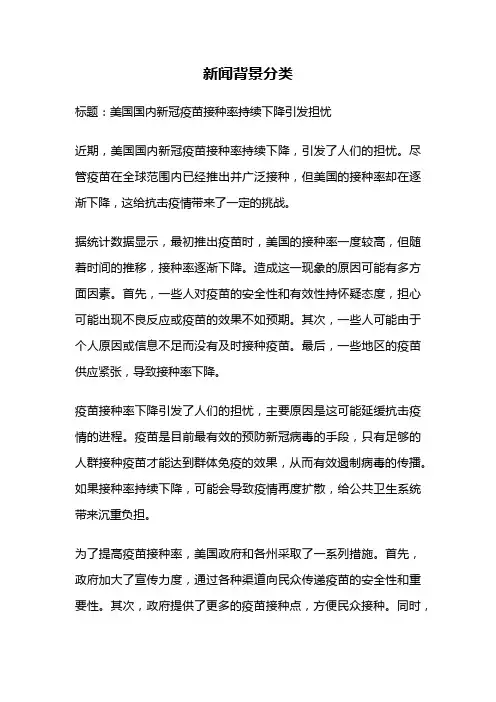 新闻背景分类

标题：美国国内新冠疫苗接种率持续下降引发担忧

近期，美国国内新冠疫苗接种率持续下降，引发了人们的担忧。尽管疫苗在全球范围内已经推出并广泛接种，但美国的接种率却在逐渐下降，这给抗击疫情带来了一定的挑战。

据统计数据显示，最初推出疫苗时，美国的接种率一度较高，但随着时间的推移，接种率逐渐下降。造成这一现象的原因可能有多方面因素。首先，一些人对疫苗的安全性和有效性持怀疑态度，担心可能出现不良反应或疫苗的效果不如预期。其次，一些人可能由于个人原因或信息不足而没有及时接种疫苗。最后，一些地区的疫苗供应紧张，导致接种率下降。

疫苗接种率下降引发了人们的担忧，主要原因是这可能延缓抗击疫情的进程。疫苗是目前最有效的预防新冠病毒的手段，只有足够的人群接种疫苗才能达到群体免疫的效果，从而有效遏制病毒的传播。如果接种率持续下降，可能会导致疫情再度扩散，给公共卫生系统带来沉重负担。

为了提高疫苗接种率，美国政府和各州采取了一系列措施。首先，政府加大了宣传力度，通过各种渠道向民众传递疫苗的安全性和重要性。其次，政府提供了更多的疫苗接种点，方便民众接种。同时，